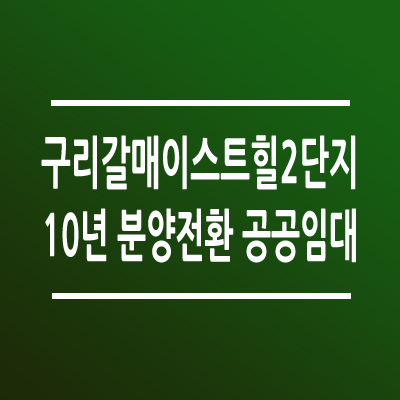 구리갈매이스트힐2단지
10년 분양전환 공공임대